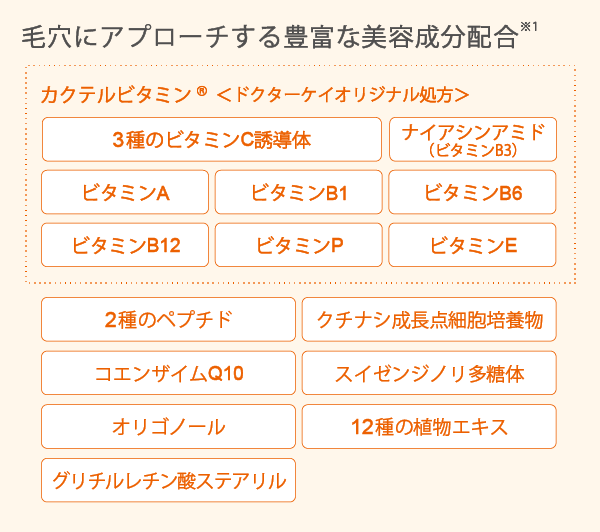 毛穴にアプローチする豊富な美容成分配合※1

カクテルビタミン® ＜ドクターケイオリジナル処方＞

3種のビタミンC誘導体

ナイアシンアミド（ビタミンB3）

ビタミンA

ビタミンB1

ビタミンB6

ビタミンB12

ビタミンP

ビタミンE

2種のペプチド

クチナシ成長点細胞培養物

コエンザイムQ10

スイゼンジノリ多糖体

オリゴノール

12種の植物エキス

グリチルレチン酸ステアリル